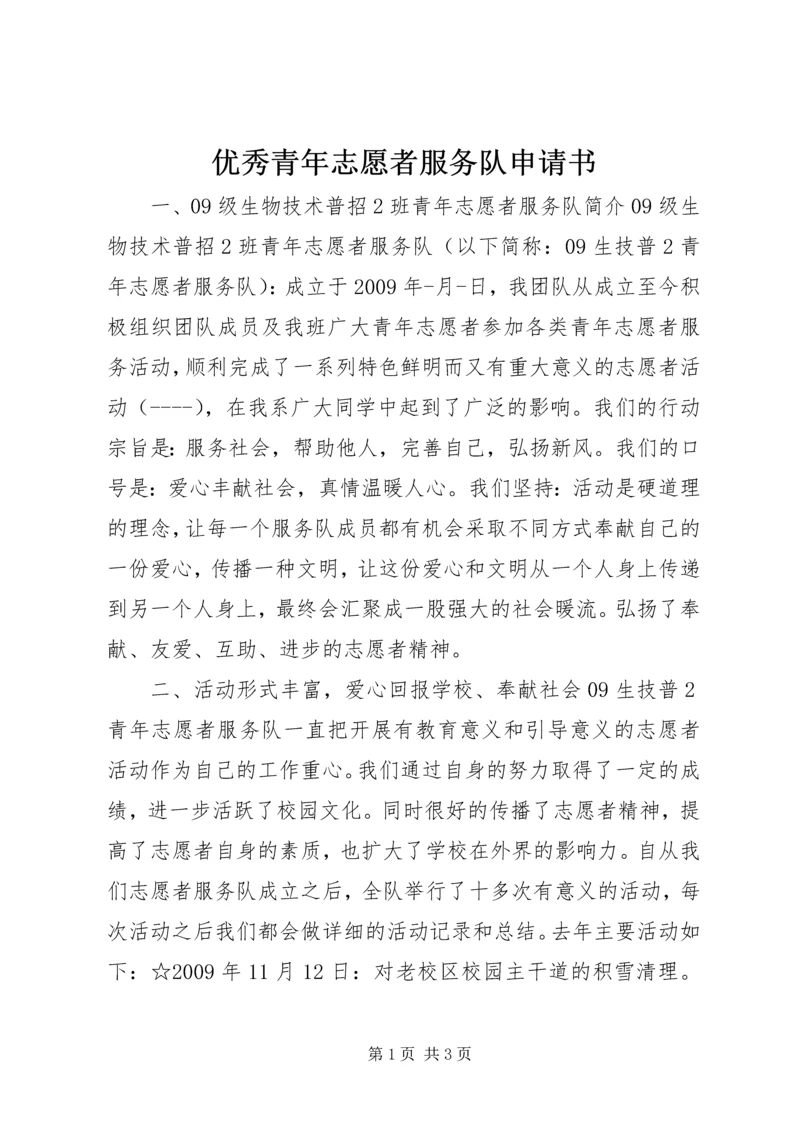 优秀青年志愿者服务队申请书

一、09级生物技术普招2班青年志愿者服务队简介09级生物技术普招2班青年志愿者服务队（以下简称：09生技普2青年志愿者服务队）：成立于2009年-月-日，我团队从成立至今积极组织团队成员及我班广大青年志愿者参加各类青年志愿者服务活动，顺利完成了一系列特色鲜明而又有重大意义的志愿者活动（----），在我系广大同学中起到了广泛的影响。我们的行动宗旨是：服务社会，帮助他人，完善自己，弘扬新风。我们的口号是：爱心丰献社会，真情温暖人心。我们坚持：活动是硬道理的理念，让每一个服务队成员都有机会采取不同方式奉献自己的一份爱心，传播一种文明，让这份爱心和文明从一个人身上传递到另一个人身上，最终会汇聚成一股强大的社会暖流。弘扬了奉献、友爱、互助、进步的志愿者精神。

二、活动形式丰富，爱心回报学校、奉献社会09生技普2青年志愿者服务队一直把开展有教育意义和引导意义的志愿者活动作为自己的工作重心。我们通过自身的努力取得了一定的成绩，进一步活跃了校园文化。同时很好的传播了志愿者精神，提高了志愿者自身的素质，也扩大了学校在外界的影响力。自从我们志愿者服务队成立之后，全队举行了十多次有意义的活动，每次活动之后我们都会做详细的活动记录和总结。去年主要活动如下：☆2009年11月12日：对老校区校园主干道的积雪清理。

第1页 共3页